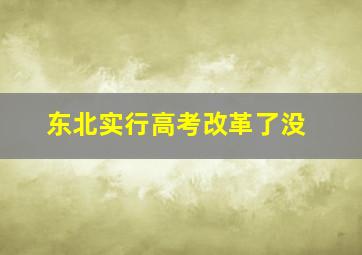 东北实行高考改革了没